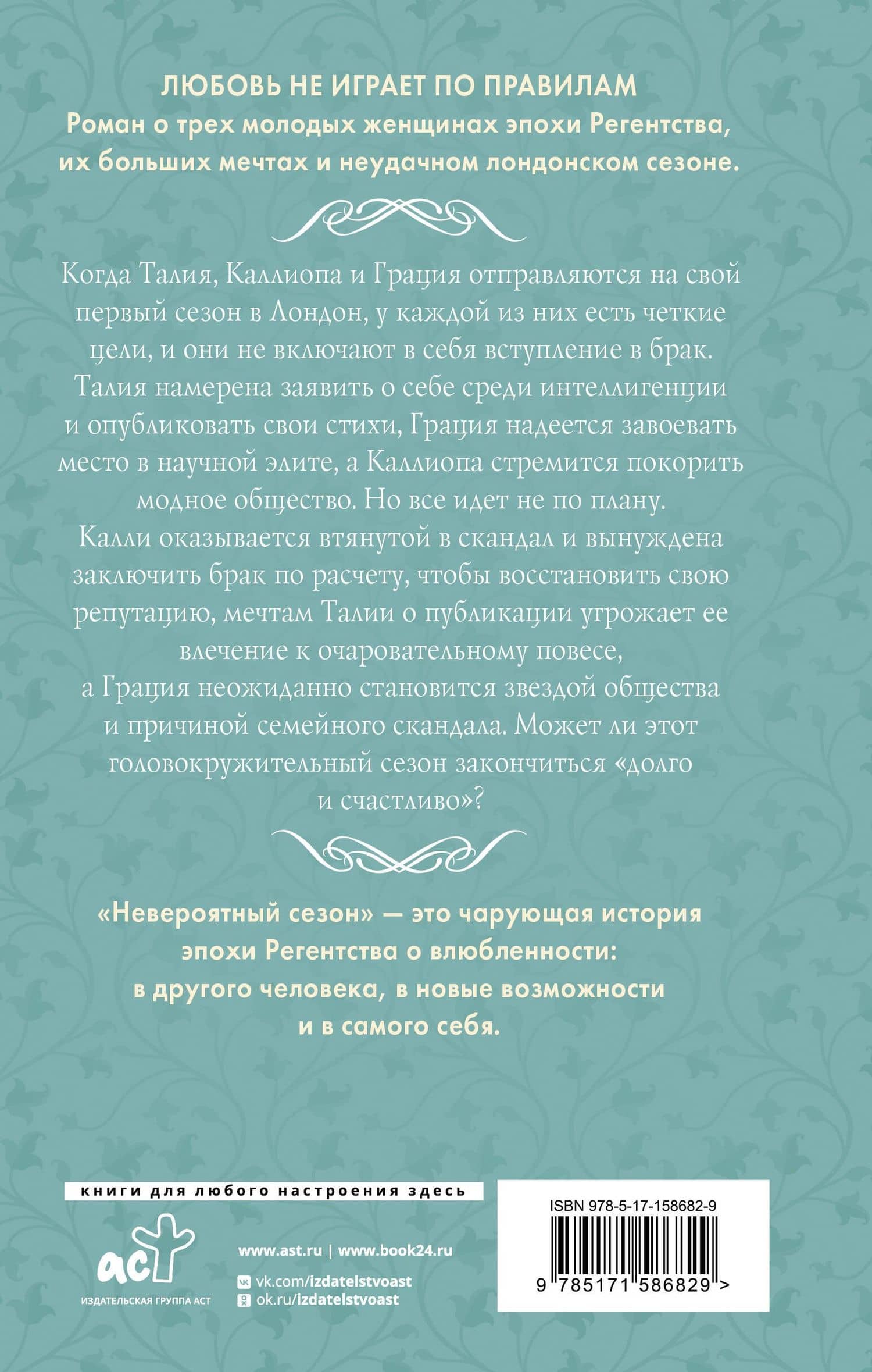 ЛЮБОВЬ НЕ ИГРАЕТ ПО ПРАВИЛАМ
Роман о трех молодых женщинах эпохи Регентства, их больших мечтах и неудачном лондонском сезоне.

Когда Талия, Каллиопа и Грация отправляются на свой первый сезон в Лондон, у каждой из них есть четкие цели, и они не включают в себя вступление в брак. Талия намерена заявить о себе среди интеллигенции и опубликовать свои стихи, Грация надеется завоевать место в научной элите, а Каллиопа стремится покорить модное общество. Но все идет не по плану. Калли оказывается втянутой в скандал и вынуждена заключить брак по расчету, чтобы восстановить свою репутацию, мечтам Талии о публикации угрожает ее влечение к очаровательному повесе, а Грация неожиданно становится звездой общества и причиной семейного скандала. Может ли этот головокружительный сезон закончиться «долго и счастливо»?

«Невероятный сезон» — это чарующая история эпохи Регентства о влюбленности: в другого человека, в новые возможности и в самого себя.

книги для любого настроения здесь

аст
ИЗДАТЕЛЬСКАЯ ГРУППА АСТ

www.ast.ru | www.book24.ru
vk.com/izdatelstvoast
ok.ru/izdatelstvoast

ISBN 978-5-17-158682-9
9 785171 586829 >